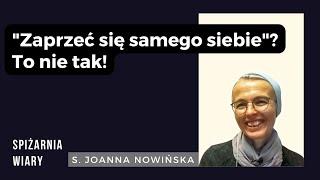 "Zaprzeć się samego siebie"?
To nie tak!

SPIŻARNIA
WIARY

S. JOANNA NOWIŃSKA